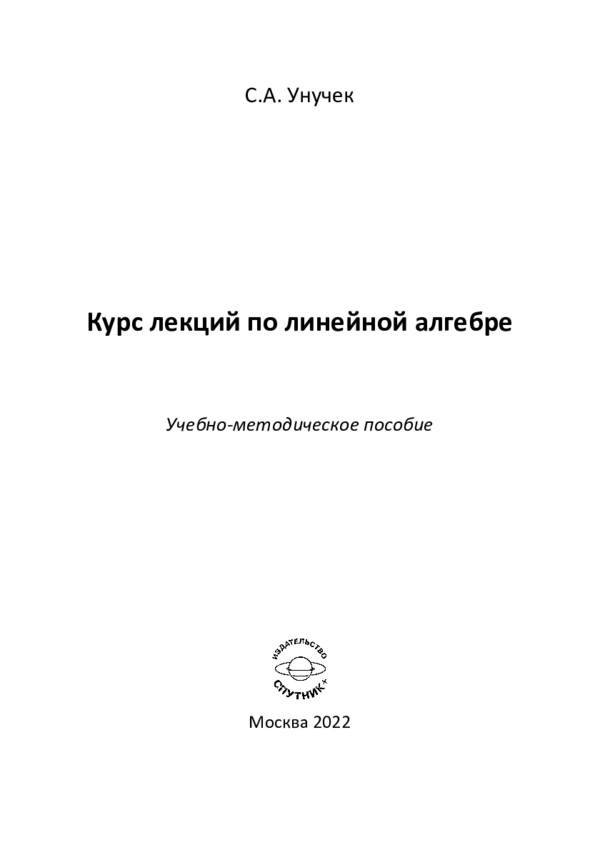 С.А. Унучек

Курс лекций по линейной алгебре

Учебно-методическое пособие

ИЗДАТЕЛЬСТВО
СПУТНИК+

Москва 2022